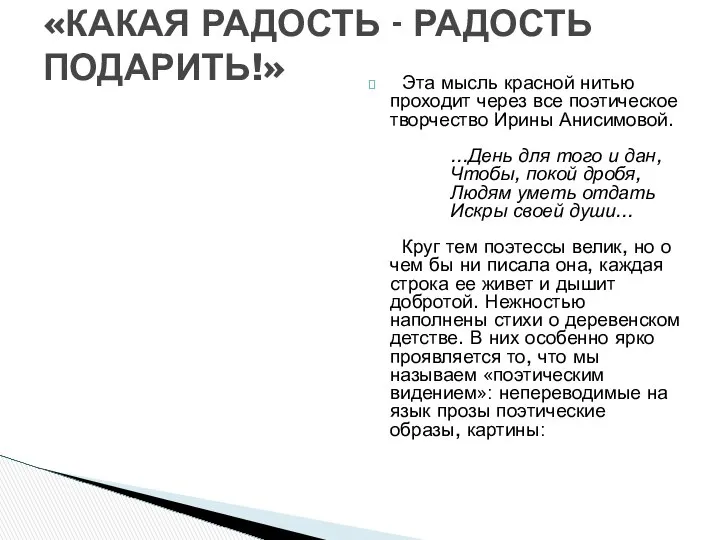 «КАКАЯ РАДОСТЬ - РАДОСТЬ ПОДАРИТЬ!»

Эта мысль красной нитью проходит через все поэтическое творчество Ирины Анисимовой.

...День для того и дан,
Чтобы, покой дробя,
Людям уметь отдать
Искры своей души...

Круг тем поэтессы велик, но о чем бы ни писала она, каждая строка ее живет и дышит добротой. Нежностью наполнены стихи о деревенском детстве. В них особенно ярко проявляется то, что мы называем «поэтическим видением»: непереводимые на язык прозы поэтические образы, картины: